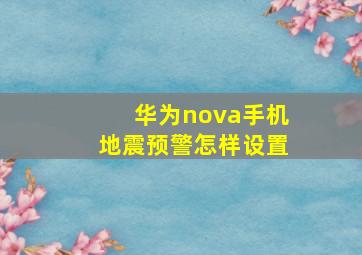 华为nova手机
地震预警怎样设置